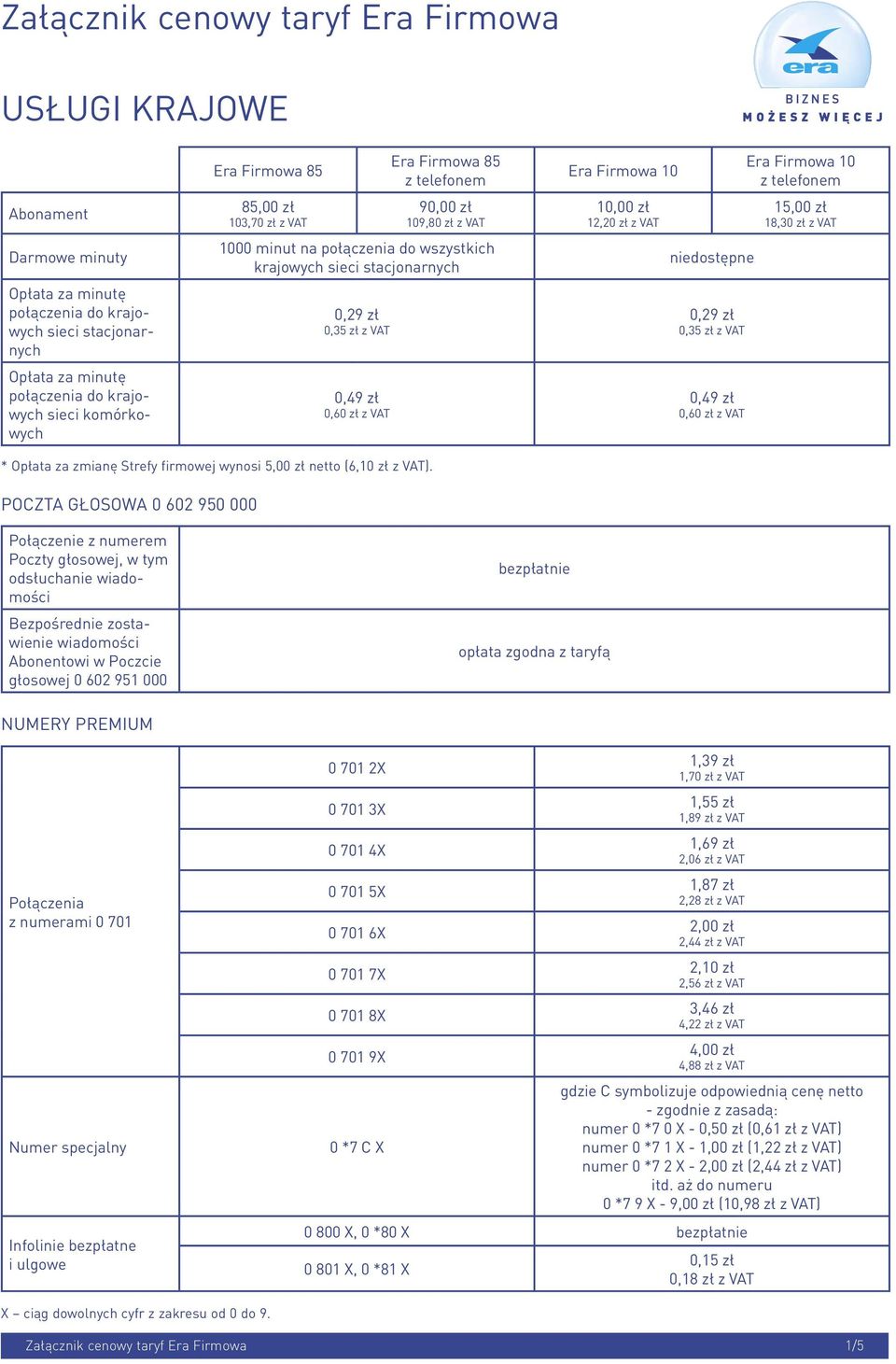 Załącznik cenowy taryf Era Firmowa

era
BIZNES
MOŻESZ WIĘCEJ

USŁUGI KRAJOWE

| | Era Firmowa 85 | Era Firmowa 85 z telefonem | Era Firmowa 10 | Era Firmowa 10 z telefonem |
|---|---|---|---|---|
| Abonament | 85,00 zł 103,70 zł z VAT | 90,00 zł 109,80 zł z VAT | 10,00 zł 12,20 zł z VAT | 15,00 zł 18,30 zł z VAT |
| Darmowe minuty | 1000 minut na połączenia do wszystkich krajowych sieci stacjonarnych | | niedostępne | |
| Opłata za minutę połączenia do krajowych sieci stacjonarnych | 0,29 zł 0,35 zł z VAT | | 0,29 zł 0,35 zł z VAT | |
| Opłata za minutę połączenia do krajowych sieci komórkowych | 0,49 zł 0,60 zł z VAT | | 0,49 zł 0,60 zł z VAT | |

* Opłata za zmianę Strefy firmowej wynosi 5,00 zł netto (6,10 zł z VAT).

POCZTA GŁOSOWA 0 602 950 000

| | |
|---|---|
| Połączenie z numerem Poczty głosowej, w tym odsłuchanie wiadomości | bezpłatnie |
| Bezpośrednie zostawienie wiadomości Abonentowi w Poczcie głosowej 0 602 951 000 | opłata zgodna z taryfą |

NUMERY PREMIUM

| | | |
|---|---|---|
| Połączenia z numerami 0 701 | 0 701 2X | 1,39 zł 1,70 zł z VAT |
| | 0 701 3X | 1,55 zł 1,89 zł z VAT |
| | 0 701 4X | 1,69 zł 2,06 zł z VAT |
| | 0 701 5X | 1,87 zł 2,28 zł z VAT |
| | 0 701 6X | 2,00 zł 2,44 zł z VAT |
| | 0 701 7X | 2,10 zł 2,56 zł z VAT |
| | 0 701 8X | 3,46 zł 4,22 zł z VAT |
| | 0 701 9X | 4,00 zł 4,88 zł z VAT |
| Numer specjalny | 0 *7 C X | gdzie C symbolizuje odpowiednią cenę netto - zgodnie z zasadą: numer 0 *7 0 X - 0,50 zł (0,61 zł z VAT) numer 0 *7 1 X - 1,00 zł (1,22 zł z VAT) numer 0 *7 2 X - 2,00 zł (2,44 zł z VAT) itd. aż do numeru 0 *7 9 X - 9,00 zł (10,98 zł z VAT) |
| Infolinie bezpłatne i ulgowe | 0 800 X, 0 *80 X | bezpłatnie |
| | 0 801 X, 0 *81 X | 0,15 zł 0,18 zł z VAT |

X – ciąg dowolnych cyfr z zakresu od 0 do 9.

Załącznik cenowy taryf Era Firmowa 1/5